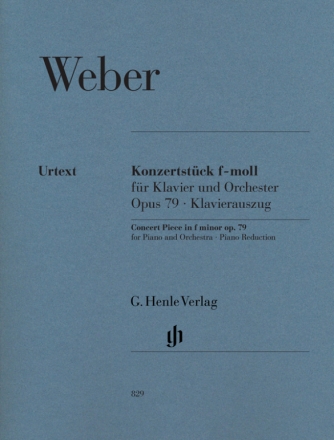 Weber

Urtext

Konzertstück f-moll
für Klavier und Orchester
Opus 79 · Klavierauszug

Concert Piece in f minor op. 79
for Piano and Orchestra · Piano Reduction

G. Henle Verlag

gh

829